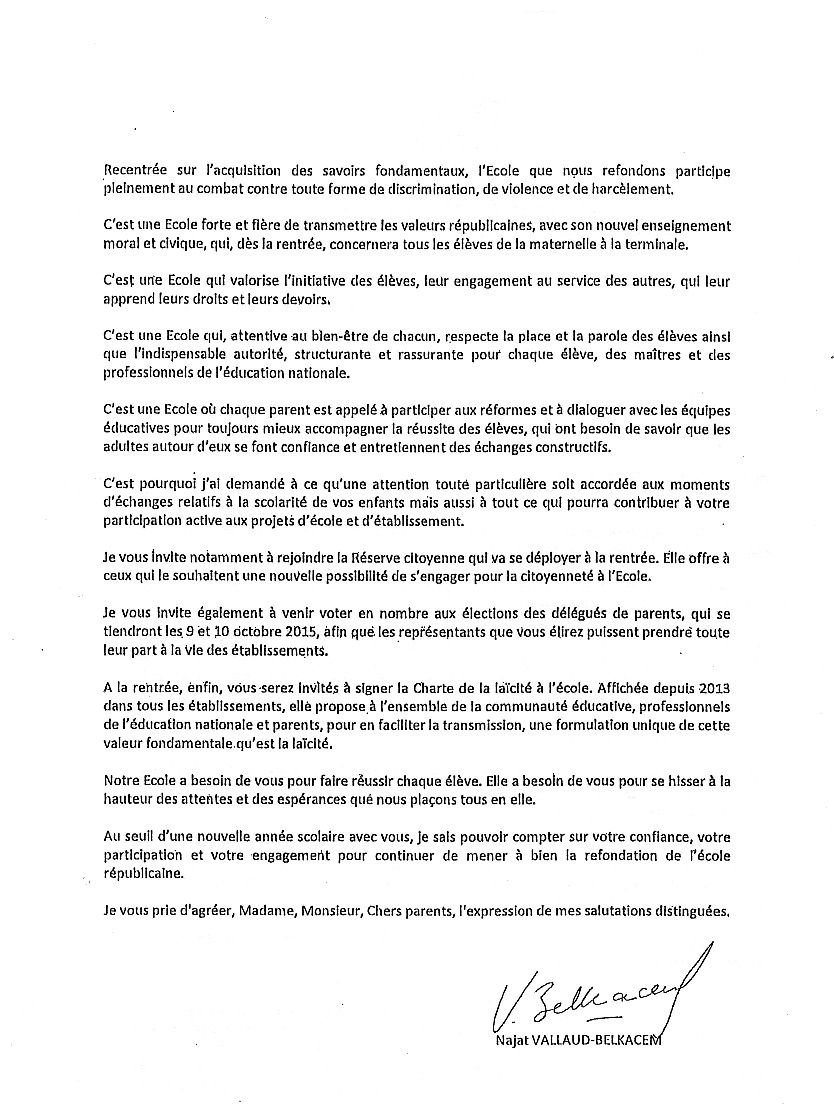 Recentrée sur l'acquisition des savoirs fondamentaux, l'Ecole que nous refondons participe pleinement au combat contre toute forme de discrimination, de violence et de harcèlement.

C'est une Ecole forte et fière de transmettre les valeurs républicaines, avec son nouvel enseignement moral et civique, qui, dès la rentrée, concernera tous les élèves de la maternelle à la terminale.

C'est une Ecole qui valorise l'initiative des élèves, leur engagement au service des autres, qui leur apprend leurs droits et leurs devoirs.

C'est une Ecole qui, attentive au bien-être de chacun, respecte la place et la parole des élèves ainsi que l'indispensable autorité, structurante et rassurante pour chaque élève, des maîtres et des professionnels de l'éducation nationale.

C'est une Ecole où chaque parent est appelé à participer aux réformes et à dialoguer avec les équipes éducatives pour toujours mieux accompagner la réussite des élèves, qui ont besoin de savoir que les adultes autour d'eux se font confiance et entretiennent des échanges constructifs.

C'est pourquoi j'ai demandé à ce qu'une attention toute particulière soit accordée aux moments d'échanges relatifs à la scolarité de vos enfants mais aussi à tout ce qui pourra contribuer à votre participation active aux projets d'école et d'établissement.

Je vous invite notamment à rejoindre la Réserve citoyenne qui va se déployer à la rentrée. Elle offre à ceux qui le souhaitent une nouvelle possibilité de s'engager pour la citoyenneté à l'Ecole.

Je vous invite également à venir voter en nombre aux élections des délégués de parents, qui se tiendront les 9 et 10 octobre 2015, afin que les représentants que vous élirez puissent prendre toute leur part à la vie des établissements.

A la rentrée, enfin, vous serez invités à signer la Charte de la laïcité à l'école. Affichée depuis 2013 dans tous les établissements, elle propose à l'ensemble de la communauté éducative, professionnels de l'éducation nationale et parents, pour en faciliter la transmission, une formulation unique de cette valeur fondamentale qu'est la laïcité.

Notre Ecole a besoin de vous pour faire réussir chaque élève. Elle a besoin de vous pour se hisser à la hauteur des attentes et des espérances que nous plaçons tous en elle.

Au seuil d'une nouvelle année scolaire avec vous, je sais pouvoir compter sur votre confiance, votre participation et votre engagement pour continuer de mener à bien la refondation de l'école républicaine.

Je vous prie d'agréer, Madame, Monsieur, Chers parents, l'expression de mes salutations distinguées.

V. Belkacem

Najat VALLAUD-BELKACEM